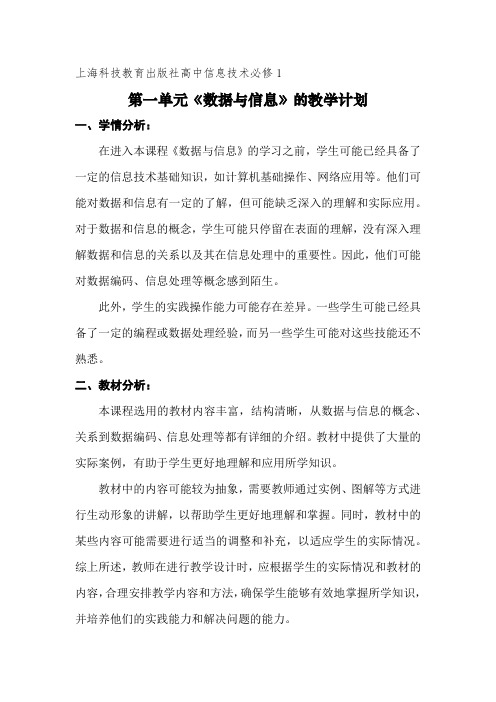 上海科技教育出版社高中信息技术必修 1

第一单元《数据与信息》的教学计划

一、学情分析：

在进入本课程《数据与信息》的学习之前，学生可能已经具备了一定的信息技术基础知识，如计算机基础操作、网络应用等。他们可能对数据和信息有一定的了解，但可能缺乏深入的理解和实际应用。对于数据和信息的概念，学生可能只停留在表面的理解，没有深入理解数据和信息的关系以及其在信息处理中的重要性。因此，他们可能对数据编码、信息处理等概念感到陌生。

此外，学生的实践操作能力可能存在差异。一些学生可能已经具备了一定的编程或数据处理经验，而另一些学生可能对这些技能还不熟悉。

二、教材分析：

本课程选用的教材内容丰富，结构清晰，从数据与信息的概念、关系到数据编码、信息处理等都有详细的介绍。教材中提供了大量的实际案例，有助于学生更好地理解和应用所学知识。

教材中的内容可能较为抽象，需要教师通过实例、图解等方式进行生动形象的讲解，以帮助学生更好地理解和掌握。同时，教材中的某些内容可能需要进行适当的调整和补充，以适应学生的实际情况。综上所述，教师在进行教学设计时，应根据学生的实际情况和教材的内容，合理安排教学内容和方法，确保学生能够有效地掌握所学知识，并培养他们的实践能力和解决问题的能力。